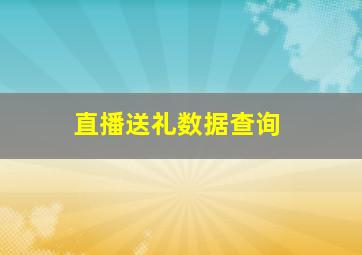 直播送礼数据查询